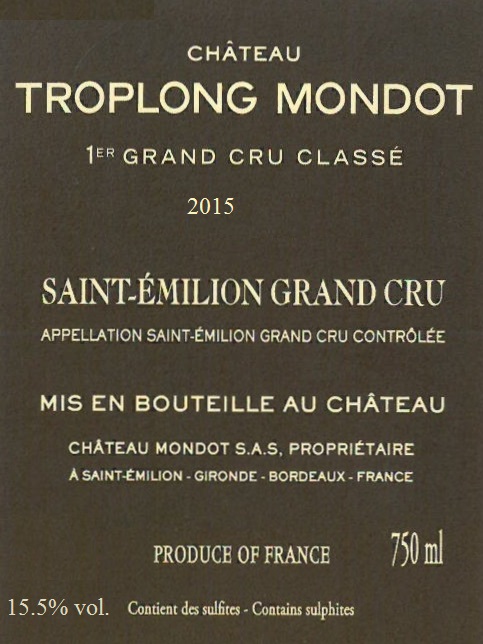 CHÂTEAU
TROPLONG MONDOT
1ER GRAND CRU CLASSÉ
2015

SAINT-ÉMILION GRAND CRU
APPELLATION SAINT-ÉMILION GRAND CRU CONTRÔLÉE

MIS EN BOUTEILLE AU CHÂTEAU
CHÂTEAU MONDOT S.A.S, PROPRIÉTAIRE
À SAINT-ÉMILION - GIRONDE - BORDEAUX - FRANCE

PRODUCE OF FRANCE 750 ml

15.5% vol. Contient des sulfites - Contains sulphites